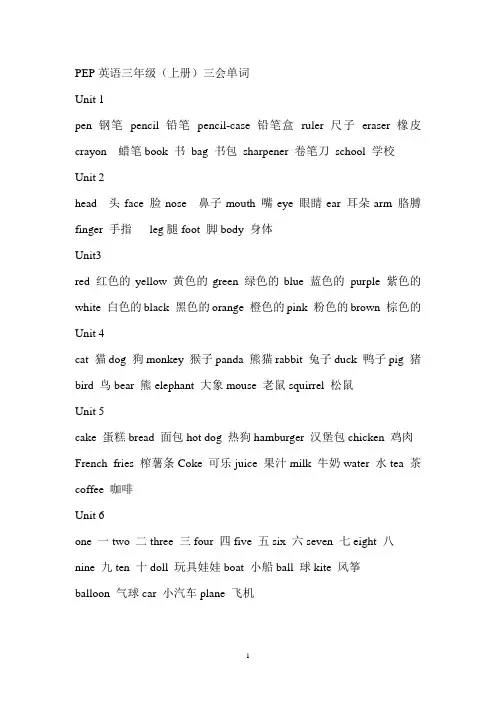 PEP 英语三年级（上册）三会单词

Unit 1

pen 钢笔 pencil 铅笔 pencil-case 铅笔盒 ruler 尺子 eraser 橡皮 crayon 蜡笔 book 书 bag 书包 sharpener 卷笔刀 school 学校

Unit 2

head 头 face 脸 nose 鼻子 mouth 嘴 eye 眼睛 ear 耳朵 arm 胳膊 finger 手指 leg 腿 foot 脚 body 身体

Unit3

red 红色的 yellow 黄色的 green 绿色的 blue 蓝色的 purple 紫色的 white 白色的 black 黑色的 orange 橙色的 pink 粉色的 brown 棕色的

Unit 4

cat 猫 dog 狗 monkey 猴子 panda 熊猫 rabbit 兔子 duck 鸭子 pig 猪 bird 鸟 bear 熊 elephant 大象 mouse 老鼠 squirrel 松鼠

Unit 5

cake 蛋糕 bread 面包 hot dog 热狗 hamburger 汉堡包 chicken 鸡肉 French fries 榨薯条 Coke 可乐 juice 果汁 milk 牛奶 water 水 tea 茶 coffee 咖啡

Unit 6

one 一 two 二 three 三 four 四 five 五 six 六 seven 七 eight 八 nine 九 ten 十 doll 玩具娃娃 boat 小船 ball 球 kite 风筝 balloon 气球 car 小汽车 plane 飞机

1